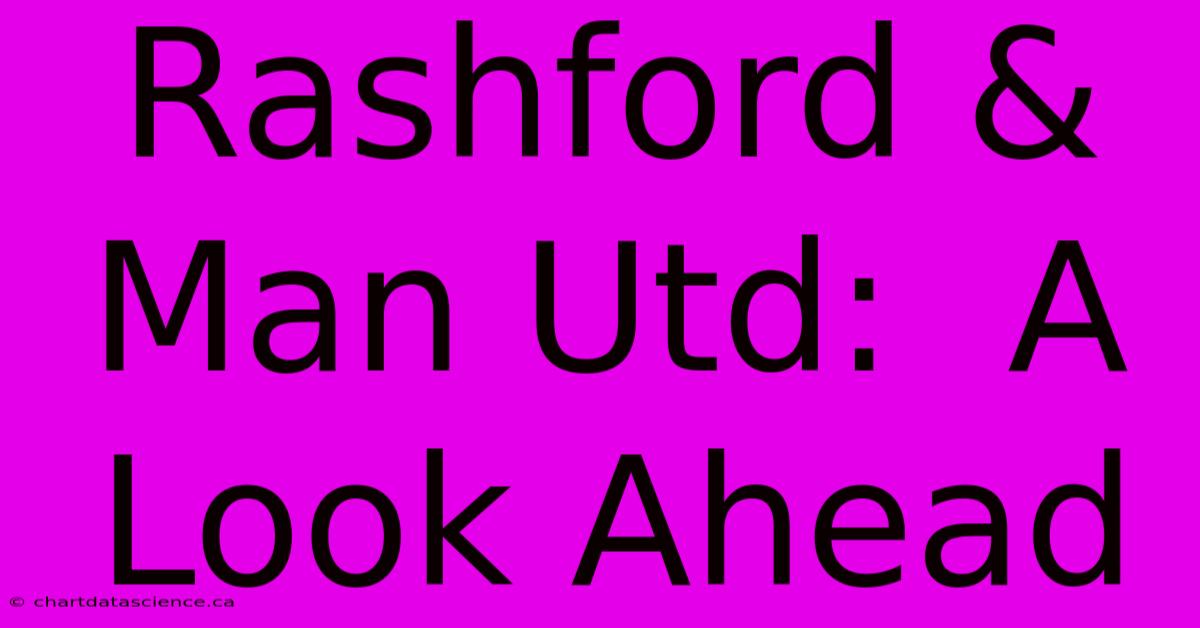 Rashford & Man Utd: A Look Ahead

© chartdatascience.ca